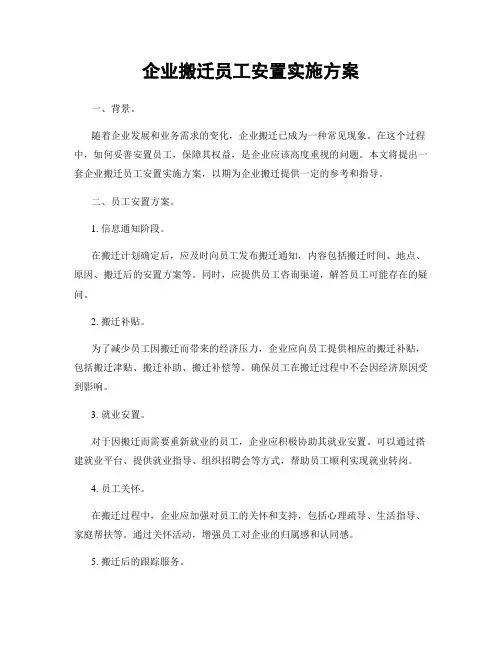 企业搬迁员工安置实施方案

一、背景。

随着企业发展和业务需求的变化，企业搬迁已成为一种常见现象。在这个过程中，如何妥善安置员工，保障其权益，是企业应该高度重视的问题。本文将提出一套企业搬迁员工安置实施方案，以期为企业搬迁提供一定的参考和指导。

二、员工安置方案。

1. 信息通知阶段。

在搬迁计划确定后，应及时向员工发布搬迁通知，内容包括搬迁时间、地点、原因、搬迁后的安置方案等。同时，应提供员工咨询渠道，解答员工可能存在的疑问。

2. 搬迁补贴。

为了减少员工因搬迁而带来的经济压力，企业应向员工提供相应的搬迁补贴，包括搬迁津贴、搬迁补助、搬迁补偿等。确保员工在搬迁过程中不会因经济原因受到影响。

3. 就业安置。

对于因搬迁而需要重新就业的员工，企业应积极协助其就业安置。可以通过搭建就业平台、提供就业指导、组织招聘会等方式，帮助员工顺利实现就业转岗。

4. 员工关怀。

在搬迁过程中，企业应加强对员工的关怀和支持，包括心理疏导、生活指导、家庭帮扶等。通过关怀活动，增强员工对企业的归属感和认同感。

5. 搬迁后的跟踪服务。